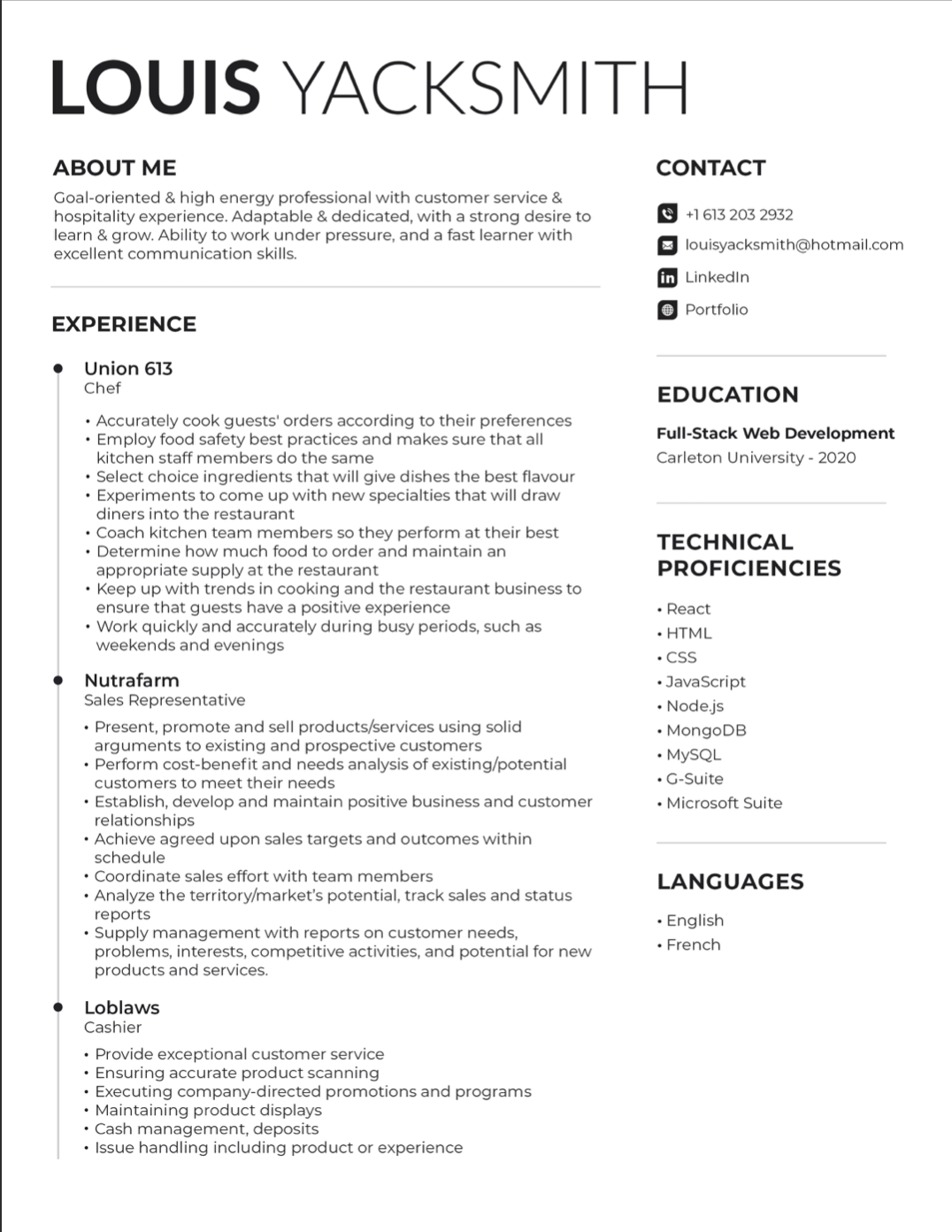 LOUIS YACKSMITH

ABOUT ME

Goal-oriented & high energy professional with customer service & hospitality experience. Adaptable & dedicated, with a strong desire to learn & grow. Ability to work under pressure, and a fast learner with excellent communication skills.

EXPERIENCE

Union 613
Chef

• Accurately cook guests' orders according to their preferences
• Employ food safety best practices and makes sure that all kitchen staff members do the same
• Select choice ingredients that will give dishes the best flavour
• Experiments to come up with new specialties that will draw diners into the restaurant
• Coach kitchen team members so they perform at their best
• Determine how much food to order and maintain an appropriate supply at the restaurant
• Keep up with trends in cooking and the restaurant business to ensure that guests have a positive experience
• Work quickly and accurately during busy periods, such as weekends and evenings

Nutrafarm
Sales Representative

• Present, promote and sell products/services using solid arguments to existing and prospective customers
• Perform cost-benefit and needs analysis of existing/potential customers to meet their needs
• Establish, develop and maintain positive business and customer relationships
• Achieve agreed upon sales targets and outcomes within schedule
• Coordinate sales effort with team members
• Analyze the territory/market's potential, track sales and status reports
• Supply management with reports on customer needs, problems, interests, competitive activities, and potential for new products and services.

Loblaws
Cashier

• Provide exceptional customer service
• Ensuring accurate product scanning
• Executing company-directed promotions and programs
• Maintaining product displays
• Cash management, deposits
• Issue handling including product or experience

CONTACT

+1 613 203 2932
louisyacksmith@hotmail.com
LinkedIn
Portfolio

EDUCATION

Full-Stack Web Development
Carleton University - 2020

TECHNICAL PROFICIENCIES

• React
• HTML
• CSS
• JavaScript
• Node.js
• MongoDB
• MySQL
• G-Suite
• Microsoft Suite

LANGUAGES

• English
• French